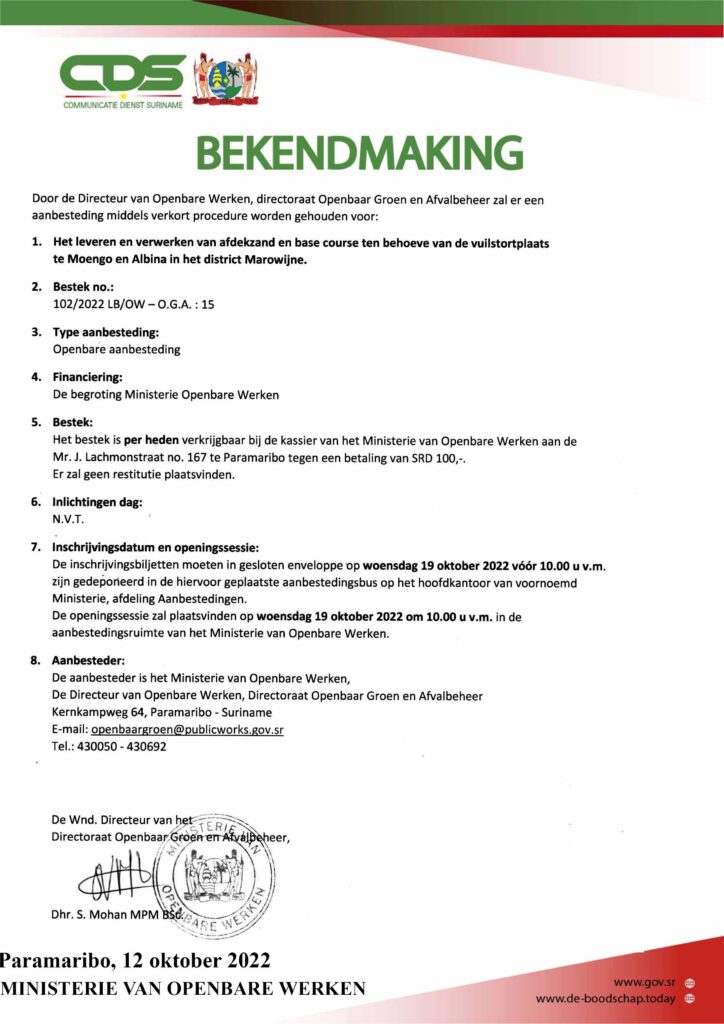 CDS
COMMUNICATIE DIENST SURINAME

BEKENDMAKING

Door de Directeur van Openbare Werken, directoraat Openbaar Groen en Afvalbeheer zal er een aanbesteding middels verkort procedure worden gehouden voor:

1. Het leveren en verwerken van afdekzand en base course ten behoeve van de vuilstortplaats te Moengo en Albina in het district Marowijne.

2. Bestek no.:
102/2022 LB/OW – O.G.A. : 15

3. Type aanbesteding:
Openbare aanbesteding

4. Financiering:
De begroting Ministerie Openbare Werken

5. Bestek:
Het bestek is per heden verkrijgbaar bij de kassier van het Ministerie van Openbare Werken aan de Mr. J. Lachmonstraat no. 167 te Paramaribo tegen een betaling van SRD 100,-.
Er zal geen restitutie plaatsvinden.

6. Inlichtingen dag:
N.V.T.

7. Inschrijvingsdatum en openingssessie:
De inschrijvingsbiljetten moeten in gesloten enveloppe op woensdag 19 oktober 2022 vóór 10.00 u v.m. zijn gedeponeerd in de hiervoor geplaatste aanbestedingsbus op het hoofdkantoor van voornoemd Ministerie, afdeling Aanbestedingen.
De openingssessie zal plaatsvinden op woensdag 19 oktober 2022 om 10.00 u v.m. in de aanbestedingsruimte van het Ministerie van Openbare Werken.

8. Aanbesteder:
De aanbesteder is het Ministerie van Openbare Werken,
De Directeur van Openbare Werken, Directoraat Openbaar Groen en Afvalbeheer
Kernkampweg 64, Paramaribo - Suriname
E-mail: openbaargroen@publicworks.gov.sr
Tel.: 430050 - 430692

De Wnd. Directeur van het
Directoraat Openbaar Groen en Afvalbeheer,

MINISTERIE VAN OPENBARE WERKEN

Dhr. S. Mohan MPM BSc.

Paramaribo, 12 oktober 2022
MINISTERIE VAN OPENBARE WERKEN

www.gov.sr
www.de-boodschap.today